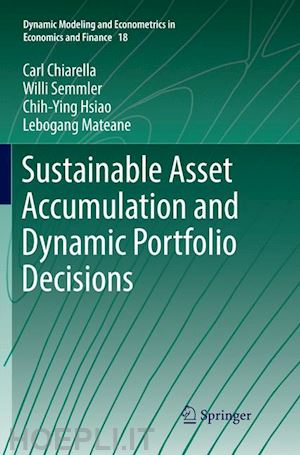 Dynamic Modeling and Econometrics in Economics and Finance 18

Carl Chiarella
Willi Semmler
Chih-Ying Hsiao
Lebogang Mateane

Sustainable Asset Accumulation and Dynamic Portfolio Decisions

Springer

HOEPLI.IT